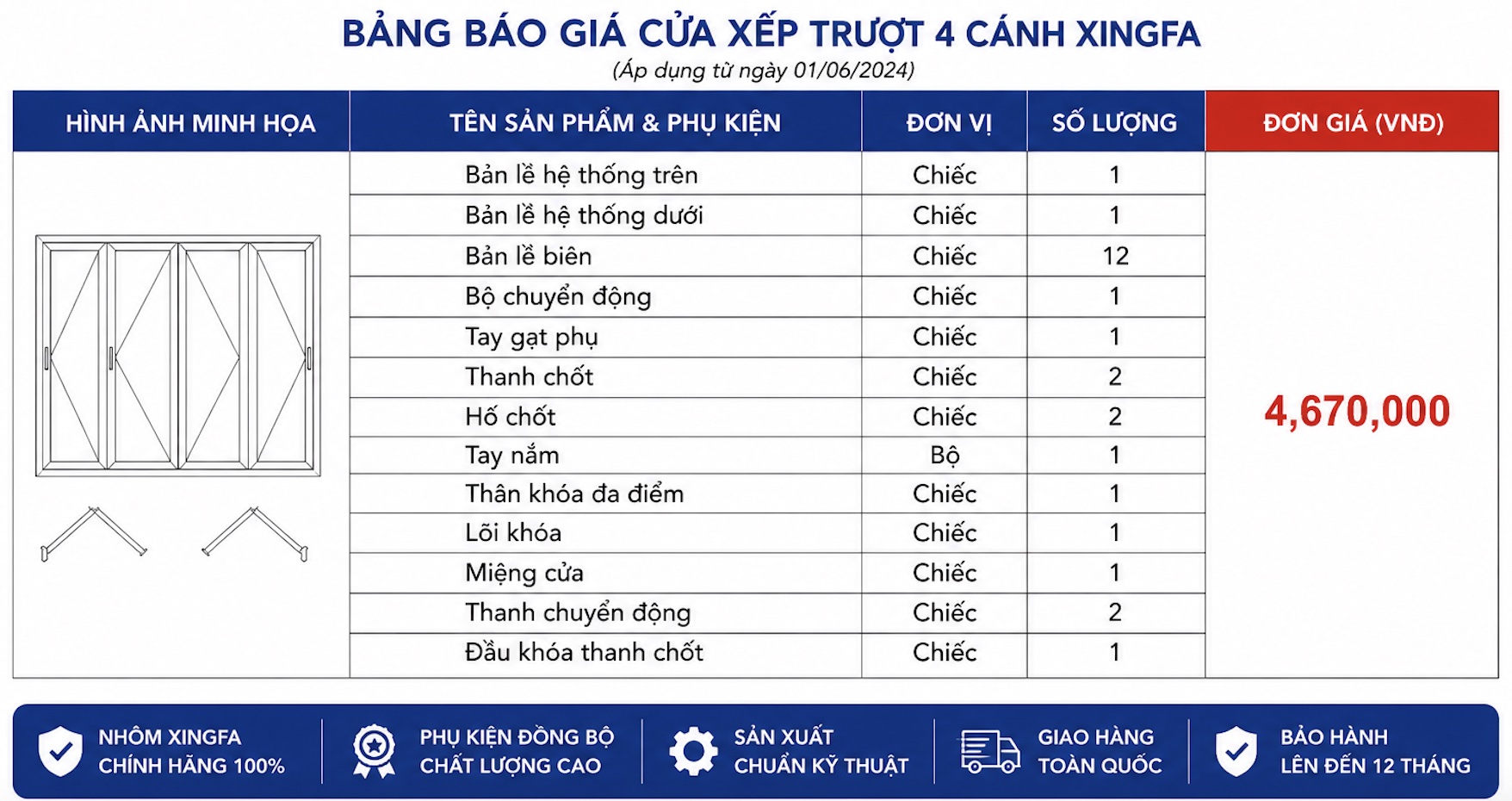 BẢNG BÁO GIÁ CỬA XẾP TRƯỢT 4 CÁNH XINGFA
(Áp dụng từ ngày 01/06/2024)

| HÌNH ẢNH MINH HỌA | TÊN SẢN PHẨM & PHỤ KIỆN | ĐƠN VỊ | SỐ LƯỢNG | ĐƠN GIÁ (VNĐ) |
|---|---|---|---|---|
| | Bản lề hệ thống trên | Chiếc | 1 | 4,670,000 |
| | Bản lề hệ thống dưới | Chiếc | 1 | |
| | Bản lề biên | Chiếc | 12 | |
| | Bộ chuyển động | Chiếc | 1 | |
| | Tay gạt phụ | Chiếc | 1 | |
| | Thanh chốt | Chiếc | 2 | |
| | Hố chốt | Chiếc | 2 | |
| | Tay nắm | Bộ | 1 | |
| | Thân khóa đa điểm | Chiếc | 1 | |
| | Lõi khóa | Chiếc | 1 | |
| | Miệng cửa | Chiếc | 1 | |
| | Thanh chuyển động | Chiếc | 2 | |
| | Đầu khóa thanh chốt | Chiếc | 1 | |

NHÔM XINGFA
CHÍNH HÃNG 100%

PHỤ KIỆN ĐỒNG BỘ
CHẤT LƯỢNG CAO

SẢN XUẤT
CHUẨN KỸ THUẬT

GIAO HÀNG
TOÀN QUỐC

BẢO HÀNH
LÊN ĐẾN 12 THÁNG